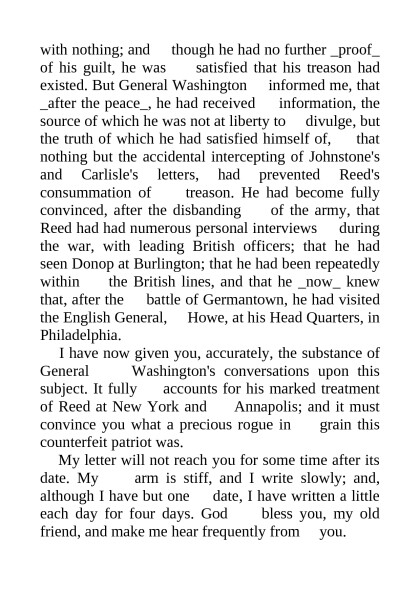 with nothing; and though he had no further _proof_ of his guilt, he was satisfied that his treason had existed. But General Washington informed me, that _after the peace_, he had received information, the source of which he was not at liberty to divulge, but the truth of which he had satisfied himself of, that nothing but the accidental intercepting of Johnstone's and Carlisle's letters, had prevented Reed's consummation of treason. He had become fully convinced, after the disbanding of the army, that Reed had had numerous personal interviews during the war, with leading British officers; that he had seen Donop at Burlington; that he had been repeatedly within the British lines, and that he _now_ knew that, after the battle of Germantown, he had visited the English General, Howe, at his Head Quarters, in Philadelphia.

I have now given you, accurately, the substance of General Washington's conversations upon this subject. It fully accounts for his marked treatment of Reed at New York and Annapolis; and it must convince you what a precious rogue in grain this counterfeit patriot was.

My letter will not reach you for some time after its date. My arm is stiff, and I write slowly; and, although I have but one date, I have written a little each day for four days. God bless you, my old friend, and make me hear frequently from you.